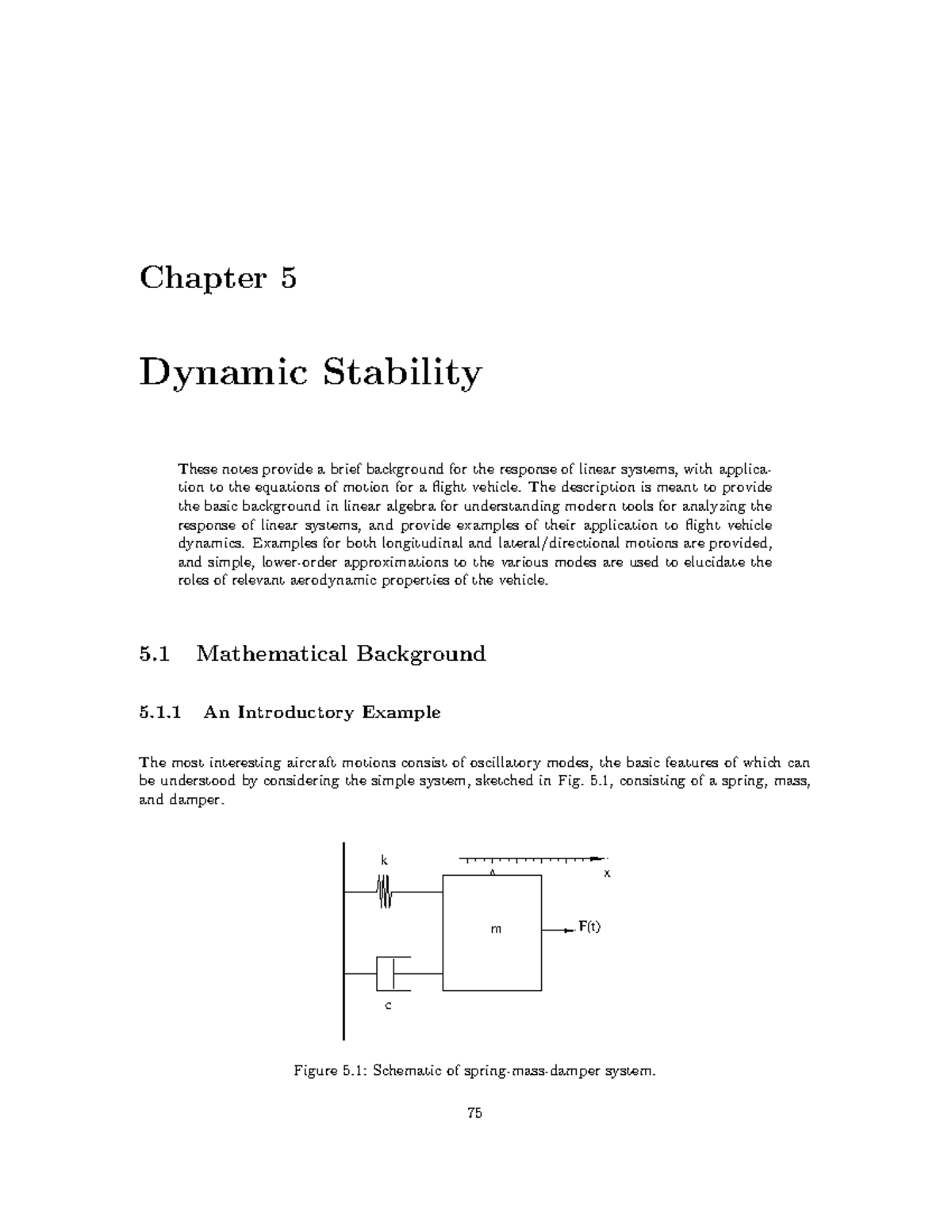 Chapter 5

Dynamic Stability

These notes provide a brief background for the response of linear systems, with application to the equations of motion for a flight vehicle. The description is meant to provide the basic background in linear algebra for understanding modern tools for analyzing the response of linear systems, and provide examples of their application to flight vehicle dynamics. Examples for both longitudinal and lateral/directional motions are provided, and simple, lower-order approximations to the various modes are used to elucidate the roles of relevant aerodynamic properties of the vehicle.

5.1 Mathematical Background

5.1.1 An Introductory Example

The most interesting aircraft motions consist of oscillatory modes, the basic features of which can be understood by considering the simple system, sketched in Fig. 5.1, consisting of a spring, mass, and damper.

k

x

m

F(t)

c

Figure 5.1: Schematic of spring-mass-damper system.

75